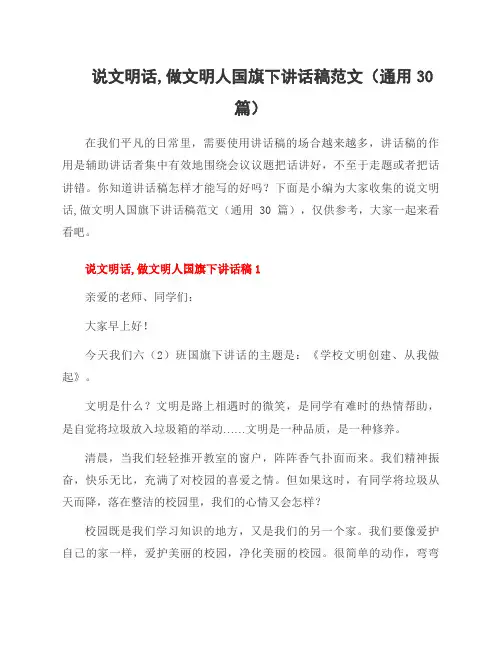 说文明话,做文明人国旗下讲话稿范文（通用 30 篇）

在我们平凡的日常里，需要使用讲话稿的场合越来越多，讲话稿的作用是辅助讲话者集中有效地围绕会议议题把话讲好，不至于走题或者把话讲错。你知道讲话稿怎样才能写的好吗？下面是小编为大家收集的说文明话,做文明人国旗下讲话稿范文（通用 30 篇），仅供参考，大家一起来看看吧。

说文明话,做文明人国旗下讲话稿 1

亲爱的老师、同学们：

大家早上好！

今天我们六（2）班国旗下讲话的主题是：《学校文明创建、从我做起》。

文明是什么？文明是路上相遇时的微笑，是同学有难时的热情帮助，是自觉将垃圾放入垃圾箱的举动……文明是一种品质，是一种修养。

清晨，当我们轻轻推开教室的窗户，阵阵香气扑面而来。我们精神振奋，快乐无比，充满了对校园的喜爱之情。但如果这时，有同学将垃圾从天而降，落在整洁的校园里，我们的心情又会怎样？

校园既是我们学习知识的地方，又是我们的另一个家。我们要像爱护自己的家一样，爱护美丽的校园，净化美丽的校园。很简单的动作，弯弯